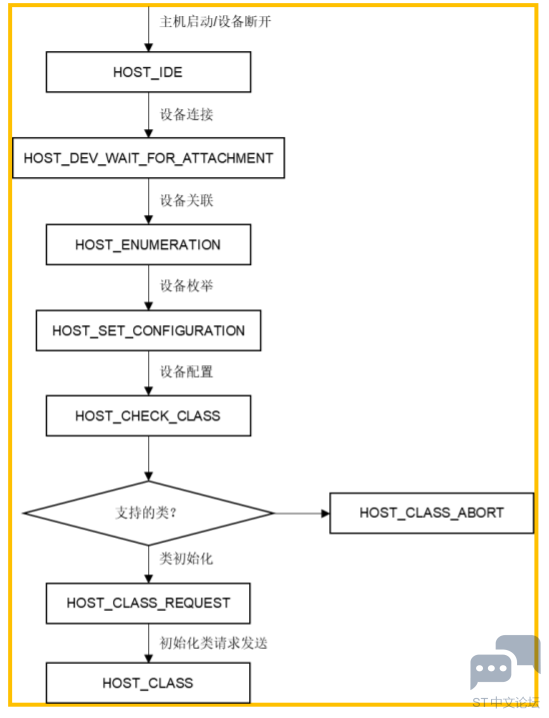 主机启动/设备断开

HOST_IDE

设备连接

HOST_DEV_WAIT_FOR_ATTACHMENT

设备关联

HOST_ENUMERATION

设备枚举

HOST_SET_CONFIGURATION

设备配置

HOST_CHECK_CLASS

支持的类?

HOST_CLASS_ABORT

类初始化

HOST_CLASS_REQUEST

初始化类请求发送

HOST_CLASS

ST中文论坛